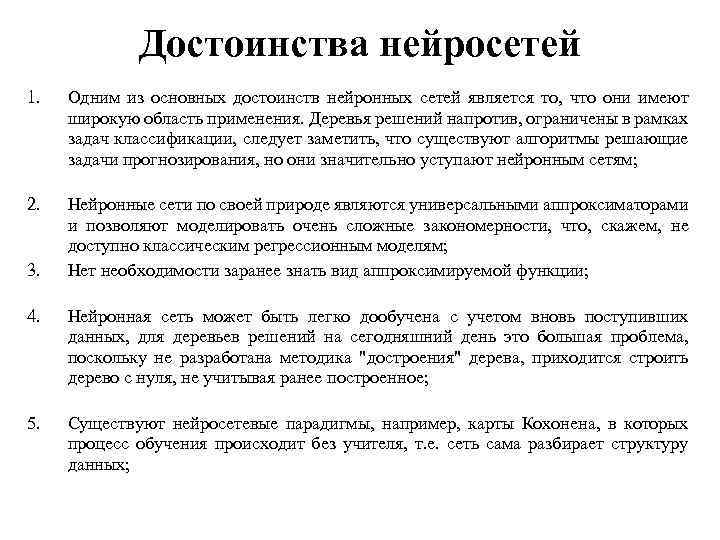 Достоинства нейросетей

1. Одним из основных достоинств нейронных сетей является то, что они имеют широкую область применения. Деревья решений напротив, ограничены в рамках задач классификации, следует заметить, что существуют алгоритмы решающие задачи прогнозирования, но они значительно уступают нейронным сетям;

2. Нейронные сети по своей природе являются универсальными аппроксиматорами и позволяют моделировать очень сложные закономерности, что, скажем, не доступно классическим регрессионным моделям;

3. Нет необходимости заранее знать вид аппроксимируемой функции;

4. Нейронная сеть может быть легко дообучена с учетом вновь поступивших данных, для деревьев решений на сегодняшний день это большая проблема, поскольку не разработана методика "достроения" дерева, приходится строить дерево с нуля, не учитывая ранее построенное;

5. Существуют нейросетевые парадигмы, например, карты Кохонена, в которых процесс обучения происходит без учителя, т.е. сеть сама разбирает структуру данных;